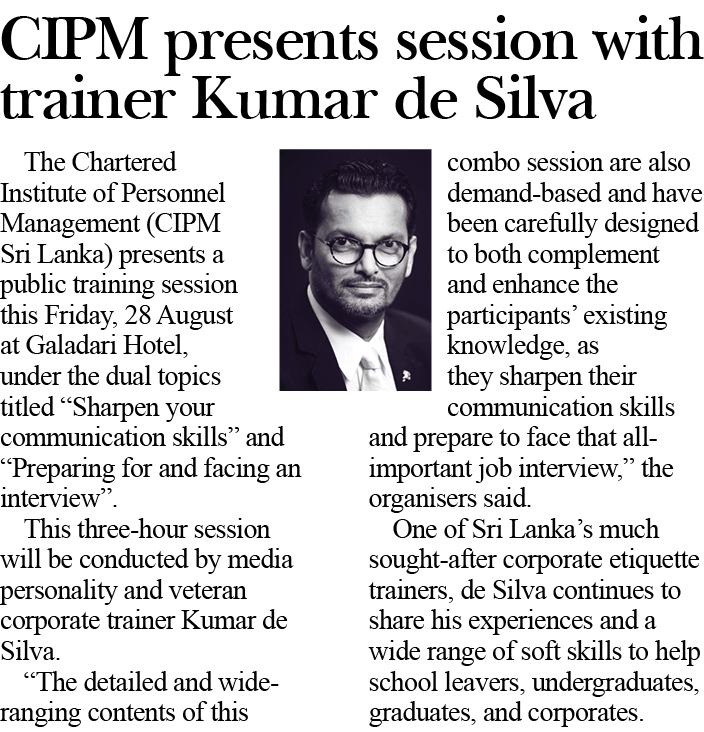 CIPM presents session with trainer Kumar de Silva

The Chartered Institute of Personnel Management (CIPM Sri Lanka) presents a public training session this Friday, 28 August at Galadari Hotel, under the dual topics titled “Sharpen your communication skills” and “Preparing for and facing an interview”.

This three-hour session will be conducted by media personality and veteran corporate trainer Kumar de Silva.

“The detailed and wide-ranging contents of this combo session are also demand-based and have been carefully designed to both complement and enhance the participants’ existing knowledge, as they sharpen their communication skills and prepare to face that all-important job interview,” the organisers said.

One of Sri Lanka’s much sought-after corporate etiquette trainers, de Silva continues to share his experiences and a wide range of soft skills to help school leavers, undergraduates, graduates, and corporates.